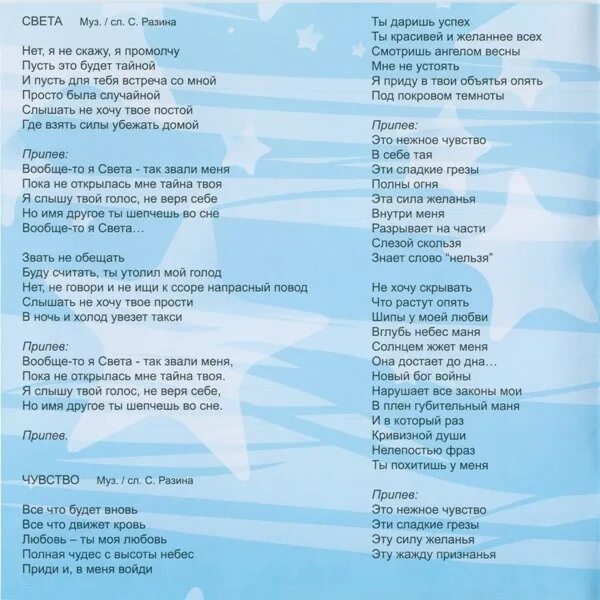 СВЕТА Муз. / сл. С. Разина

Нет, я не скажу, я промолчу
Пусть это будет тайной
И пусть для тебя встреча со мной
Просто была случайной
Слышать не хочу твое постой
Где взять силы убежать домой

Припев:
Вообще-то я Света - так звали меня
Пока не открылась мне тайна твоя
Я слышу твой голос, не веря себе
Но имя другое ты шепчешь во сне
Вообще-то я Света…

Звать не обещать
Буду считать, ты утолил мой голод
Нет, не говори и не ищи к ссоре напрасный повод
Слышать не хочу твое прости
В ночь и холод увезет такси

Припев:
Вообще-то я Света - так звали меня,
Пока не открылась мне тайна твоя.
Я слышу твой голос, не веря себе,
Но имя другое ты шепчешь во сне.

Припев.

ЧУВСТВО Муз. / сл. С. Разина

Все что будет вновь
Все что движет кровь
Любовь – ты моя любовь
Полная чудес с высоты небес
Приди и, в меня войди

Ты даришь успех
Ты красивей и желаннее всех
Смотришь ангелом весны
Мне не устоять
Я приду в твои объятья опять
Под покровом темноты

Припев:
Это нежное чувство
В себе тая
Эти сладкие грезы
Полны огня
Эта сила желанья
Внутри меня
Разрывает на части
Слезой скользя
Знает слово "нельзя"

Не хочу скрывать
Что растут опять
Шипы у моей любви
Вглубь небес маня
Солнцем жжет меня
Она достает до дна…
Новый бог войны
Нарушает все законы мои
В плен губительный маня
И в который раз
Кривизной души
Нелепостью фраз
Ты похитишь у меня

Припев:
Это нежное чувство
Эти сладкие грезы
Эту силу желанья
Эту жажду признанья